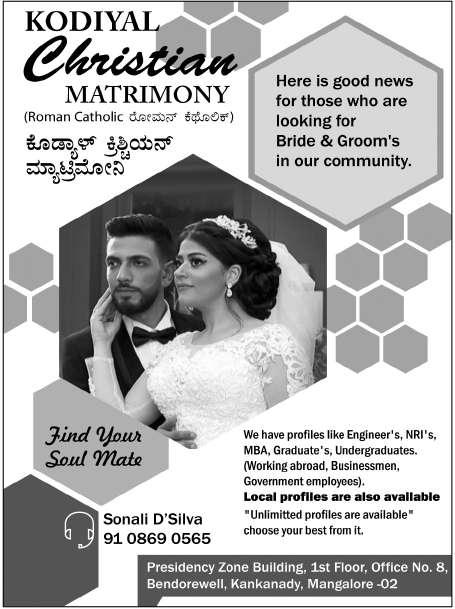 KODIYAL
Christian
MATRIMONY
(Roman Catholic ರೋಮನ್ ಕೆಥೊಲಿಕ್)

ಕೊಡ್ಯಾಳ್ ಕ್ರಿಶ್ಚಿಯನ್ ಮ್ಯಾಟ್ರಿಮೋನಿ

Here is good news for those who are looking for Bride & Groom's in our community.

Find Your Soul Mate

We have profiles like Engineer's, NRI's, MBA, Graduate's, Undergraduates. (Working abroad, Businessmen, Government employees).
Local profiles are also available
"Unlimitted profiles are available" choose your best from it.

Sonali D'Silva
91 0869 0565

Presidency Zone Building, 1st Floor, Office No. 8, Bendorewell, Kankanady, Mangalore -02